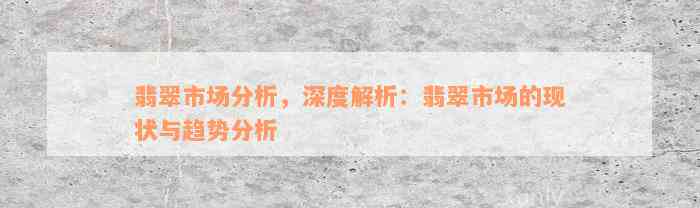 翡翠市场分析，深度解析：翡翠市场的现状与趋势分析